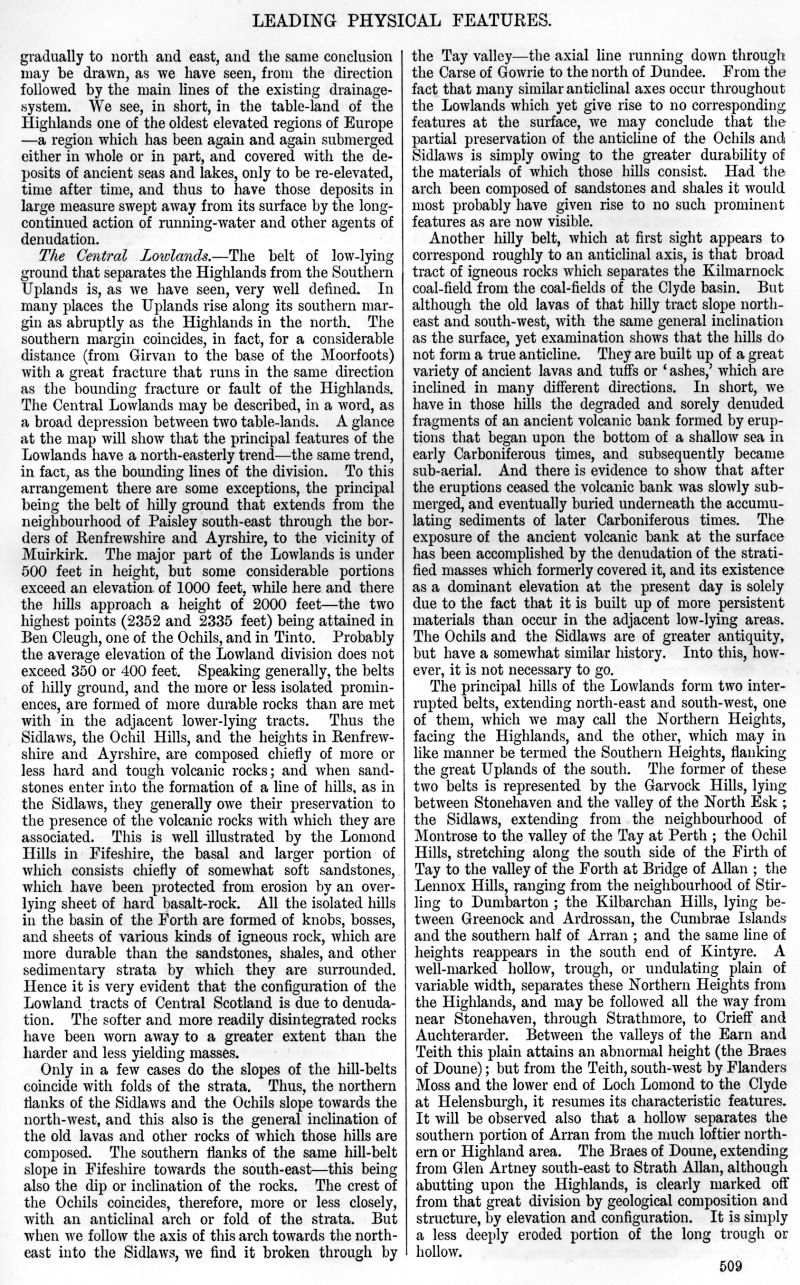 LEADING PHYSICAL FEATURES.

gradually to north and east, and the same conclusion may be drawn, as we have seen, from the direction followed by the main lines of the existing drainage-system. We see, in short, in the table-land of the Highlands one of the oldest elevated regions of Europe —a region which has been again and again submerged either in whole or in part, and covered with the deposits of ancient seas and lakes, only to be re-elevated, time after time, and thus to have those deposits in large measure swept away from its surface by the long-continued action of running-water and other agents of denudation.

The Central Lowlands.—The belt of low-lying ground that separates the Highlands from the Southern Uplands is, as we have seen, very well defined. In many places the Uplands rise along its southern margin as abruptly as the Highlands in the north. The southern margin coincides, in fact, for a considerable distance (from Girvan to the base of the Moorfoots) with a great fracture that runs in the same direction as the bounding fracture or fault of the Highlands. The Central Lowlands may be described, in a word, as a broad depression between two table-lands. A glance at the map will show that the principal features of the Lowlands have a north-easterly trend—the same trend, in fact, as the bounding lines of the division. To this arrangement there are some exceptions, the principal being the belt of hilly ground that extends from the neighbourhood of Paisley south-east through the borders of Renfrewshire and Ayrshire, to the vicinity of Muirkirk. The major part of the Lowlands is under 500 feet in height, but some considerable portions exceed an elevation of 1000 feet, while here and there the hills approach a height of 2000 feet—the two highest points (2352 and 2335 feet) being attained in Ben Cleugh, one of the Ochils, and in Tinto. Probably the average elevation of the Lowland division does not exceed 350 or 400 feet. Speaking generally, the belts of hilly ground, and the more or less isolated prominences, are formed of more durable rocks than are met with in the adjacent lower-lying tracts. Thus the Sidlaws, the Ochil Hills, and the heights in Renfrewshire and Ayrshire, are composed chiefly of more or less hard and tough volcanic rocks; and when sandstones enter into the formation of a line of hills, as in the Sidlaws, they generally owe their preservation to the presence of the volcanic rocks with which they are associated. This is well illustrated by the Lomond Hills in Fifeshire, the basal and larger portion of which consists chiefly of somewhat soft sandstones, which have been protected from erosion by an overlying sheet of hard basalt-rock. All the isolated hills in the basin of the Forth are formed of knobs, bosses, and sheets of various kinds of igneous rock, which are more durable than the sandstones, shales, and other sedimentary strata by which they are surrounded. Hence it is very evident that the configuration of the Lowland tracts of Central Scotland is due to denudation. The softer and more readily disintegrated rocks have been worn away to a greater extent than the harder and less yielding masses.

Only in a few cases do the slopes of the hill-belts coincide with folds of the strata. Thus, the northern flanks of the Sidlaws and the Ochils slope towards the north-west, and this also is the general inclination of the old lavas and other rocks of which those hills are composed. The southern flanks of the same hill-belt slope in Fifeshire towards the south-east—this being also the dip or inclination of the rocks. The crest of the Ochils coincides, therefore, more or less closely, with an anticlinal arch or fold of the strata. But when we follow the axis of this arch towards the north-east into the Sidlaws, we find it broken through by the Tay valley—the axial line running down through the Carse of Gowrie to the north of Dundee. From the fact that many similar anticlinal axes occur throughout the Lowlands which yet give rise to no corresponding features at the surface, we may conclude that the partial preservation of the anticline of the Ochils and Sidlaws is simply owing to the greater durability of the materials of which those hills consist. Had the arch been composed of sandstones and shales it would most probably have given rise to no such prominent features as are now visible.

Another hilly belt, which at first sight appears to correspond roughly to an anticlinal axis, is that broad tract of igneous rocks which separates the Kilmarnock coal-field from the coal-fields of the Clyde basin. But although the old lavas of that hilly tract slope north-east and south-west, with the same general inclination as the surface, yet examination shows that the hills do not form a true anticline. They are built up of a great variety of ancient lavas and tuffs or 'ashes,' which are inclined in many different directions. In short, we have in those hills the degraded and sorely denuded fragments of an ancient volcanic bank formed by eruptions that began upon the bottom of a shallow sea in early Carboniferous times, and subsequently became sub-aerial. And there is evidence to show that after the eruptions ceased the volcanic bank was slowly submerged, and eventually buried underneath the accumulating sediments of later Carboniferous times. The exposure of the ancient volcanic bank at the surface has been accomplished by the denudation of the stratified masses which formerly covered it, and its existence as a dominant elevation at the present day is solely due to the fact that it is built up of more persistent materials than occur in the adjacent low-lying areas. The Ochils and the Sidlaws are of greater antiquity, but have a somewhat similar history. Into this, however, it is not necessary to go.

The principal hills of the Lowlands form two interrupted belts, extending north-east and south-west, one of them, which we may call the Northern Heights, facing the Highlands, and the other, which may in like manner be termed the Southern Heights, flanking the great Uplands of the south. The former of these two belts is represented by the Garvock Hills, lying between Stonehaven and the valley of the North Esk; the Sidlaws, extending from the neighbourhood of Montrose to the valley of the Tay at Perth; the Ochil Hills, stretching along the south side of the Firth of Tay to the valley of the Forth at Bridge of Allan; the Lennox Hills, ranging from the neighbourhood of Stirling to Dumbarton; the Kilbarchan Hills, lying between Greenock and Ardrossan, the Cumbrae Islands and the southern half of Arran; and the same line of heights reappears in the south end of Kintyre. A well-marked hollow, trough, or undulating plain of variable width, separates these Northern Heights from the Highlands, and may be followed all the way from near Stonehaven, through Strathmore, to Crieff and Auchterarder. Between the valleys of the Earn and Teith this plain attains an abnormal height (the Braes of Doune); but from the Teith, south-west by Flanders Moss and the lower end of Loch Lomond to the Clyde at Helensburgh, it resumes its characteristic features. It will be observed also that a hollow separates the southern portion of Arran from the much loftier northern or Highland area. The Braes of Doune, extending from Glen Artney south-east to Strath Allan, although abutting upon the Highlands, is clearly marked off from that great division by geological composition and structure, by elevation and configuration. It is simply a less deeply eroded portion of the long trough or hollow.

509